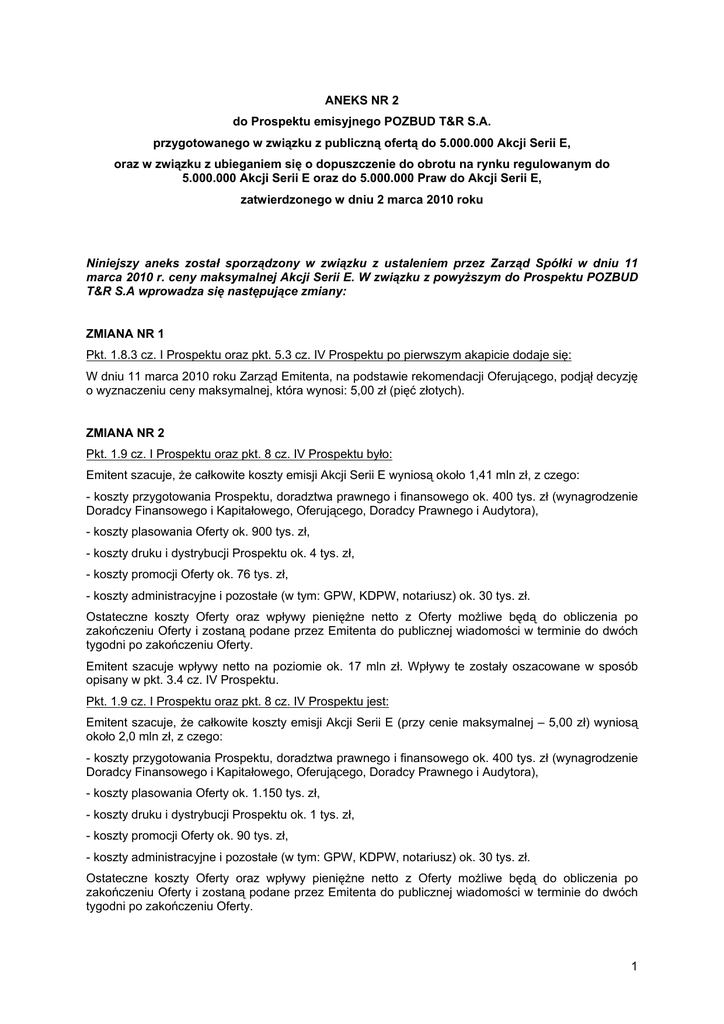 ANEKS NR 2

do Prospektu emisyjnego POZBUD T&R S.A.

przygotowanego w związku z publiczną ofertą do 5.000.000 Akcji Serii E,

oraz w związku z ubieganiem się o dopuszczenie do obrotu na rynku regulowanym do 5.000.000 Akcji Serii E oraz do 5.000.000 Praw do Akcji Serii E,

zatwierdzonego w dniu 2 marca 2010 roku

Niniejszy aneks został sporządzony w związku z ustaleniem przez Zarząd Spółki w dniu 11 marca 2010 r. ceny maksymalnej Akcji Serii E. W związku z powyższym do Prospektu POZBUD T&R S.A wprowadza się następujące zmiany:

ZMIANA NR 1

Pkt. 1.8.3 cz. I Prospektu oraz pkt. 5.3 cz. IV Prospektu po pierwszym akapicie dodaje się:

W dniu 11 marca 2010 roku Zarząd Emitenta, na podstawie rekomendacji Oferującego, podjął decyzję o wyznaczeniu ceny maksymalnej, która wynosi: 5,00 zł (pięć złotych).

ZMIANA NR 2

Pkt. 1.9 cz. I Prospektu oraz pkt. 8 cz. IV Prospektu było:

Emitent szacuje, że całkowite koszty emisji Akcji Serii E wyniosą około 1,41 mln zł, z czego:

- koszty przygotowania Prospektu, doradztwa prawnego i finansowego ok. 400 tys. zł (wynagrodzenie Doradcy Finansowego i Kapitałowego, Oferującego, Doradcy Prawnego i Audytora),

- koszty plasowania Oferty ok. 900 tys. zł,

- koszty druku i dystrybucji Prospektu ok. 4 tys. zł,

- koszty promocji Oferty ok. 76 tys. zł,

- koszty administracyjne i pozostałe (w tym: GPW, KDPW, notariusz) ok. 30 tys. zł.

Ostateczne koszty Oferty oraz wpływy pieniężne netto z Oferty możliwe będą do obliczenia po zakończeniu Oferty i zostaną podane przez Emitenta do publicznej wiadomości w terminie do dwóch tygodni po zakończeniu Oferty.

Emitent szacuje wpływy netto na poziomie ok. 17 mln zł. Wpływy te zostały oszacowane w sposób opisany w pkt. 3.4 cz. IV Prospektu.

Pkt. 1.9 cz. I Prospektu oraz pkt. 8 cz. IV Prospektu jest:

Emitent szacuje, że całkowite koszty emisji Akcji Serii E (przy cenie maksymalnej – 5,00 zł) wyniosą około 2,0 mln zł, z czego:

- koszty przygotowania Prospektu, doradztwa prawnego i finansowego ok. 400 tys. zł (wynagrodzenie Doradcy Finansowego i Kapitałowego, Oferującego, Doradcy Prawnego i Audytora),

- koszty plasowania Oferty ok. 1.150 tys. zł,

- koszty druku i dystrybucji Prospektu ok. 1 tys. zł,

- koszty promocji Oferty ok. 90 tys. zł,

- koszty administracyjne i pozostałe (w tym: GPW, KDPW, notariusz) ok. 30 tys. zł.

Ostateczne koszty Oferty oraz wpływy pieniężne netto z Oferty możliwe będą do obliczenia po zakończeniu Oferty i zostaną podane przez Emitenta do publicznej wiadomości w terminie do dwóch tygodni po zakończeniu Oferty.

1